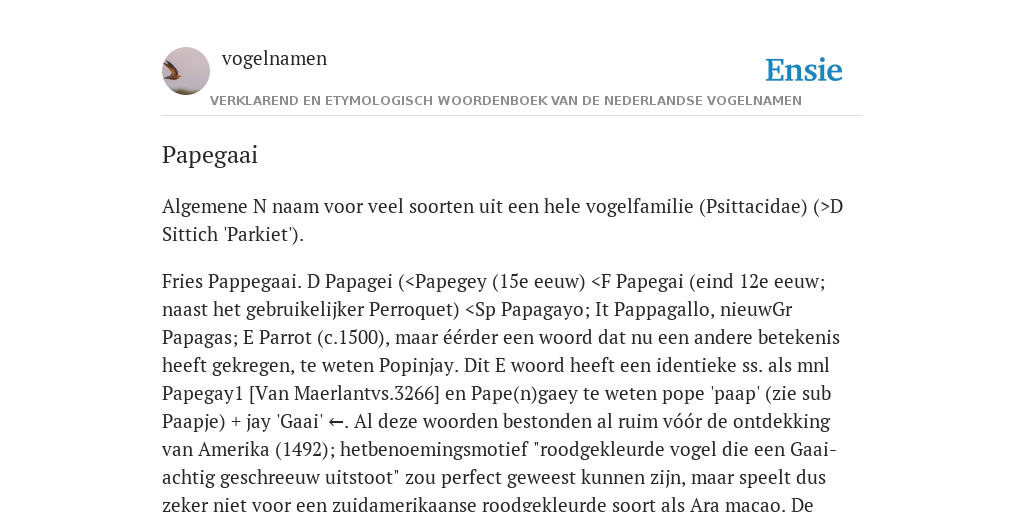 vogelnamen

Ensie

VERKLAREND EN ETYMOLOGISCH WOORDENBOEK VAN DE NEDERLANDSE VOGELNAMEN

Papegaai

Algemene N naam voor veel soorten uit een hele vogelfamilie (Psittacidae) (>D Sittich 'Parkiet').

Fries Pappegaai. D Papagei (<Papegey (15e eeuw) <F Papegai (eind 12e eeuw; naast het gebruikelijker Perroquet) <Sp Papagayo; It Pappagallo, nieuwGr Papagas; E Parrot (c.1500), maar éérder een woord dat nu een andere betekenis heeft gekregen, te weten Popinjay. Dit E woord heeft een identieke ss. als mnl Papegay1 [Van Maerlantvs.3266] en Pape(n)gaey te weten pope 'paap' (zie sub Paapje) + jay 'Gaai' ←. Al deze woorden bestonden al ruim vóór de ontdekking van Amerika (1492); hetbenoemingsmotief "roodgekleurde vogel die een Gaai-achtig geschreeuw uitstoot" zou perfect geweest kunnen zijn, maar speelt dus zeker niet voor een zuidamerikaanse roodgekleurde soort als Ara macao. De